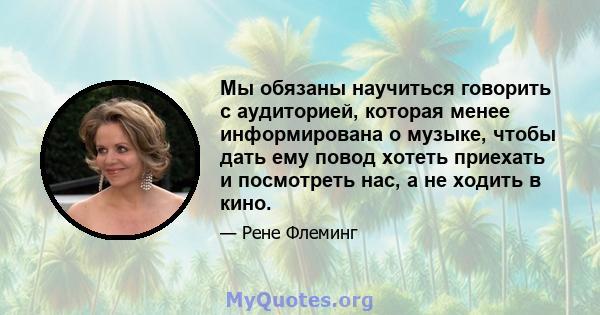 Мы обязаны научиться говорить с аудиторией, которая менее информирована о музыке, чтобы дать ему повод хотеть приехать и посмотреть нас, а не ходить в кино.

— Рене Флеминг

MyQuotes.org